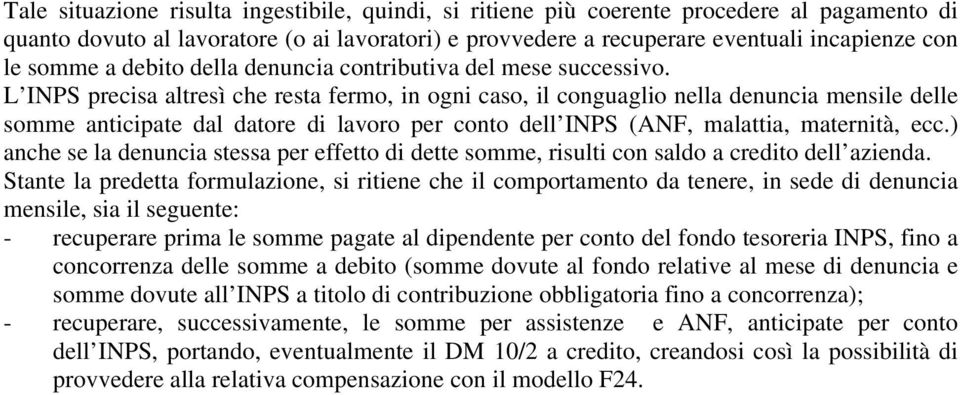 Tale situazione risulta ingestibile, quindi, si ritiene più coerente procedere al pagamento di quanto dovuto al lavoratore (o ai lavoratori) e provvedere a recuperare eventuali incapienze con le somme a debito della denuncia contributiva del mese successivo.
L'INPS precisa altresì che resta fermo, in ogni caso, il conguaglio nella denuncia mensile delle somme anticipate dal datore di lavoro per conto dell'INPS (ANF, malattia, maternità, ecc.) anche se la denuncia stessa per effetto di dette somme, risulti con saldo a credito dell'azienda.
Stante la predetta formulazione, si ritiene che il comportamento da tenere, in sede di denuncia mensile, sia il seguente:
- recuperare prima le somme pagate al dipendente per conto del fondo tesoreria INPS, fino a concorrenza delle somme a debito (somme dovute al fondo relative al mese di denuncia e somme dovute all'INPS a titolo di contribuzione obbligatoria fino a concorrenza);
- recuperare, successivamente, le somme per assistenze e ANF, anticipate per conto dell'INPS, portando, eventualmente il DM 10/2 a credito, creandosi così la possibilità di provvedere alla relativa compensazione con il modello F24.